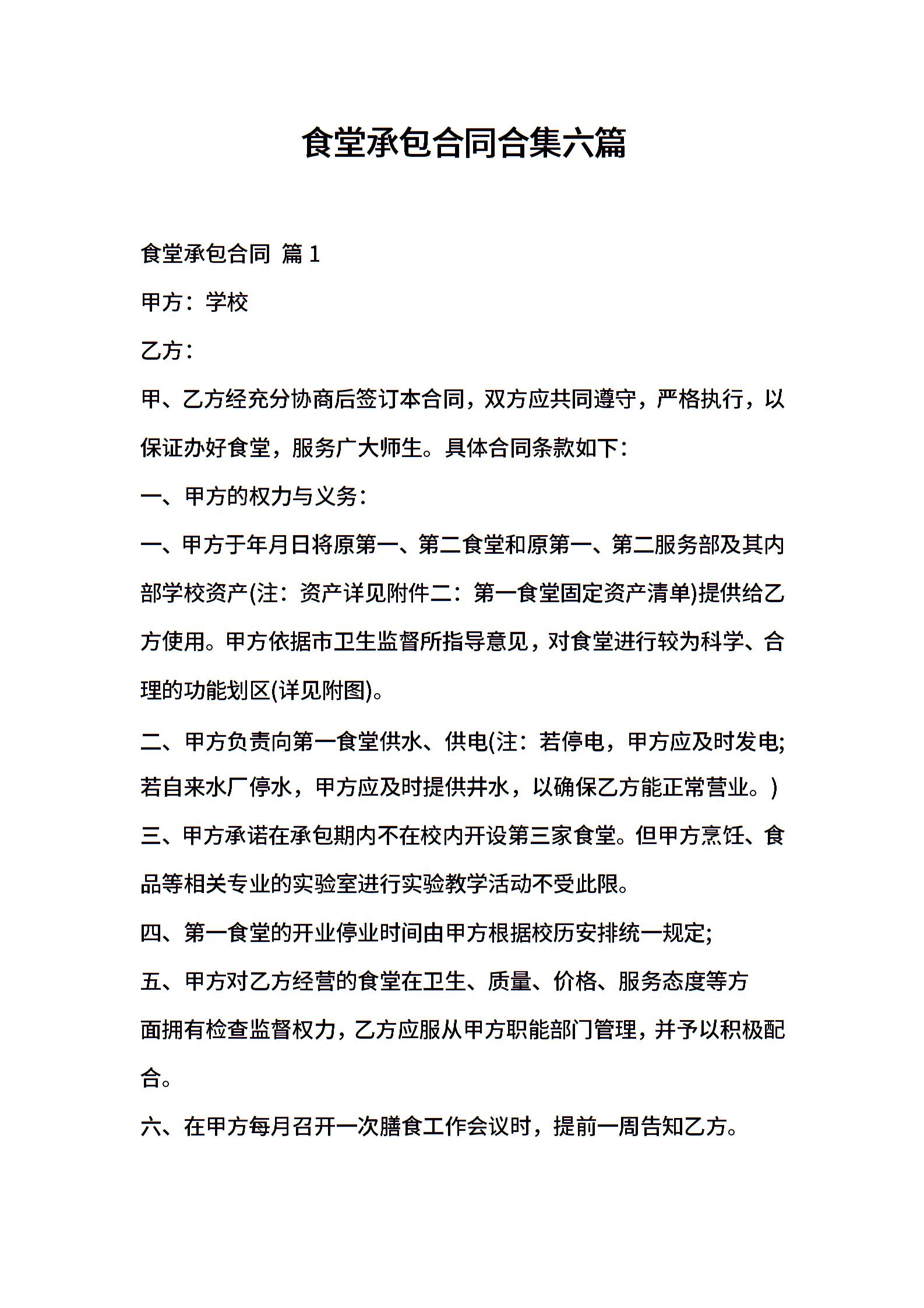 食堂承包合同合集六篇

食堂承包合同 篇1

甲方：学校

乙方：

甲、乙方经充分协商后签订本合同，双方应共同遵守，严格执行，以保证办好食堂，服务广大师生。具体合同条款如下：

一、甲方的权力与义务：

一、甲方于年月日将原第一、第二食堂和原第一、第二服务部及其内部学校资产(注：资产详见附件二：第一食堂固定资产清单)提供给乙方使用。甲方依据市卫生监督所指导意见，对食堂进行较为科学、合理的功能划区(详见附图)。

二、甲方负责向第一食堂供水、供电(注：若停电，甲方应及时发电;若自来水厂停水，甲方应及时提供井水，以确保乙方能正常营业。)

三、甲方承诺在承包期内不在校内开设第三家食堂。但甲方烹饪、食品等相关专业的实验室进行实验教学活动不受此限。

四、第一食堂的开业停业时间由甲方根据校历安排统一规定;

五、甲方对乙方经营的食堂在卫生、质量、价格、服务态度等方面拥有检查监督权力，乙方应服从甲方职能部门管理，并予以积极配合。

六、在甲方每月召开一次膳食工作会议时，提前一周告知乙方。